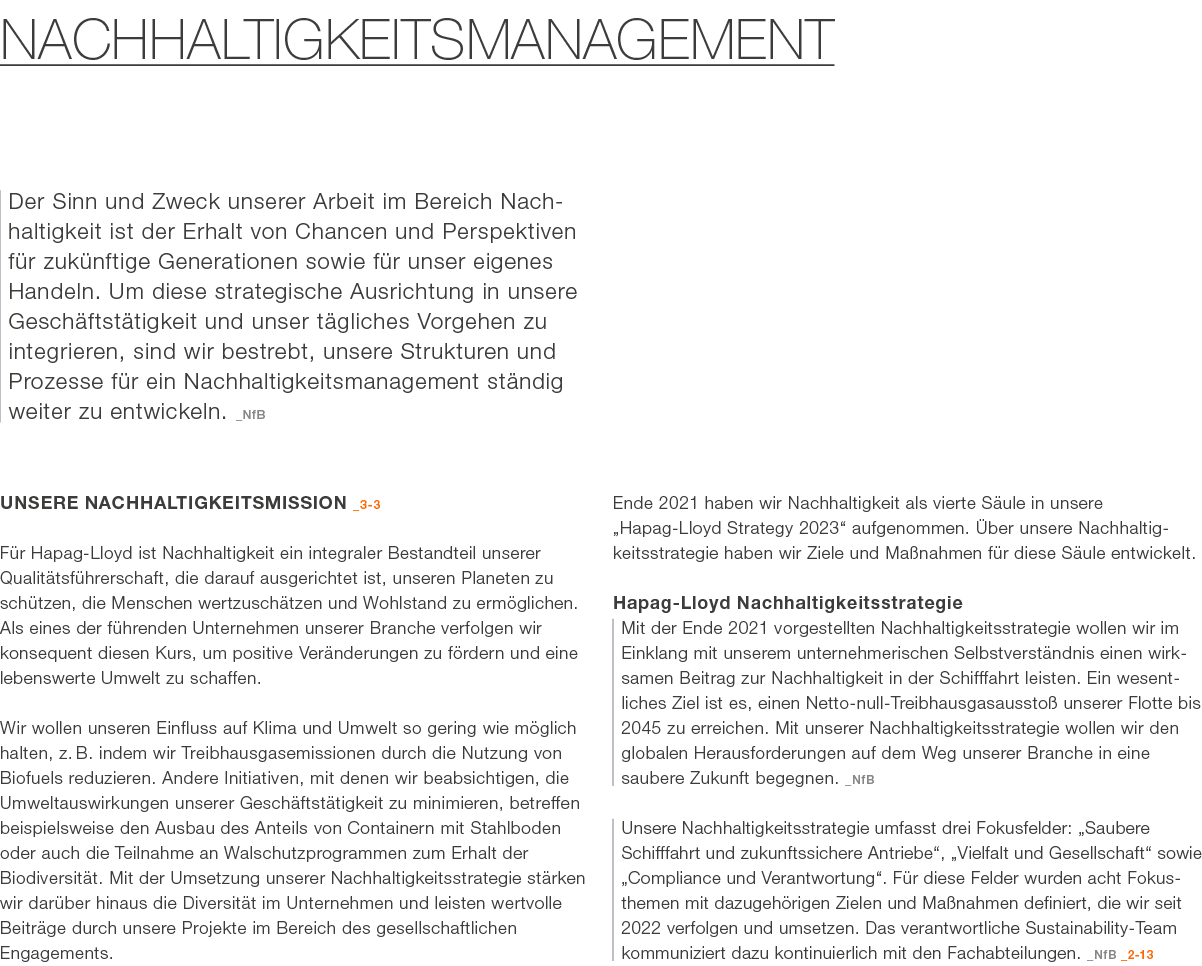 NACHHALTIGKEITSMANAGEMENT

Der Sinn und Zweck unserer Arbeit im Bereich Nachhaltigkeit ist der Erhalt von Chancen und Perspektiven für zukünftige Generationen sowie für unser eigenes Handeln. Um diese strategische Ausrichtung in unsere Geschäftstätigkeit und unser tägliches Vorgehen zu integrieren, sind wir bestrebt, unsere Strukturen und Prozesse für ein Nachhaltigkeitsmanagement ständig weiter zu entwickeln. _NfB

UNSERE NACHHALTIGKEITSMISSION _3-3

Für Hapag-Lloyd ist Nachhaltigkeit ein integraler Bestandteil unserer Qualitätsführerschaft, die darauf ausgerichtet ist, unseren Planeten zu schützen, die Menschen wertzuschätzen und Wohlstand zu ermöglichen. Als eines der führenden Unternehmen unserer Branche verfolgen wir konsequent diesen Kurs, um positive Veränderungen zu fördern und eine lebenswerte Umwelt zu schaffen.

Wir wollen unseren Einfluss auf Klima und Umwelt so gering wie möglich halten, z. B. indem wir Treibhausgasemissionen durch die Nutzung von Biofuels reduzieren. Andere Initiativen, mit denen wir beabsichtigen, die Umweltauswirkungen unserer Geschäftstätigkeit zu minimieren, betreffen beispielsweise den Ausbau des Anteils von Containern mit Stahlboden oder auch die Teilnahme an Walschutzprogrammen zum Erhalt der Biodiversität. Mit der Umsetzung unserer Nachhaltigkeitsstrategie stärken wir darüber hinaus die Diversität im Unternehmen und leisten wertvolle Beiträge durch unsere Projekte im Bereich des gesellschaftlichen Engagements.

Ende 2021 haben wir Nachhaltigkeit als vierte Säule in unsere „Hapag-Lloyd Strategy 2023“ aufgenommen. Über unsere Nachhaltigkeitsstrategie haben wir Ziele und Maßnahmen für diese Säule entwickelt.

Hapag-Lloyd Nachhaltigkeitsstrategie
Mit der Ende 2021 vorgestellten Nachhaltigkeitsstrategie wollen wir im Einklang mit unserem unternehmerischen Selbstverständnis einen wirksamen Beitrag zur Nachhaltigkeit in der Schifffahrt leisten. Ein wesentliches Ziel ist es, einen Netto-null-Treibhausgasausstoß unserer Flotte bis 2045 zu erreichen. Mit unserer Nachhaltigkeitsstrategie wollen wir den globalen Herausforderungen auf dem Weg unserer Branche in eine saubere Zukunft begegnen. _NfB

Unsere Nachhaltigkeitsstrategie umfasst drei Fokusfelder: „Saubere Schifffahrt und zukunftssichere Antriebe“, „Vielfalt und Gesellschaft“ sowie „Compliance und Verantwortung“. Für diese Felder wurden acht Fokusthemen mit dazugehörigen Zielen und Maßnahmen definiert, die wir seit 2022 verfolgen und umsetzen. Das verantwortliche Sustainability-Team kommuniziert dazu kontinuierlich mit den Fachabteilungen. _NfB _2-13